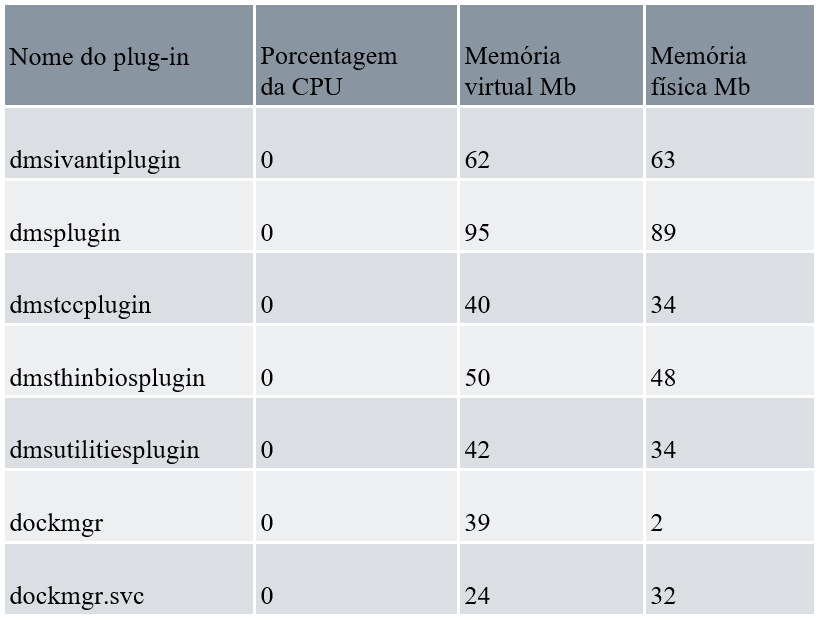 | Nome do plug-in | Porcentagem da CPU | Memória virtual Mb | Memória física Mb |
|---|---|---|---|
| dmsivantiplugin | 0 | 62 | 63 |
| dmsplugin | 0 | 95 | 89 |
| dmstccplugin | 0 | 40 | 34 |
| dmsthinbiosplugin | 0 | 50 | 48 |
| dmsutilitiesplugin | 0 | 42 | 34 |
| dockmgr | 0 | 39 | 2 |
| dockmgr.svc | 0 | 24 | 32 |